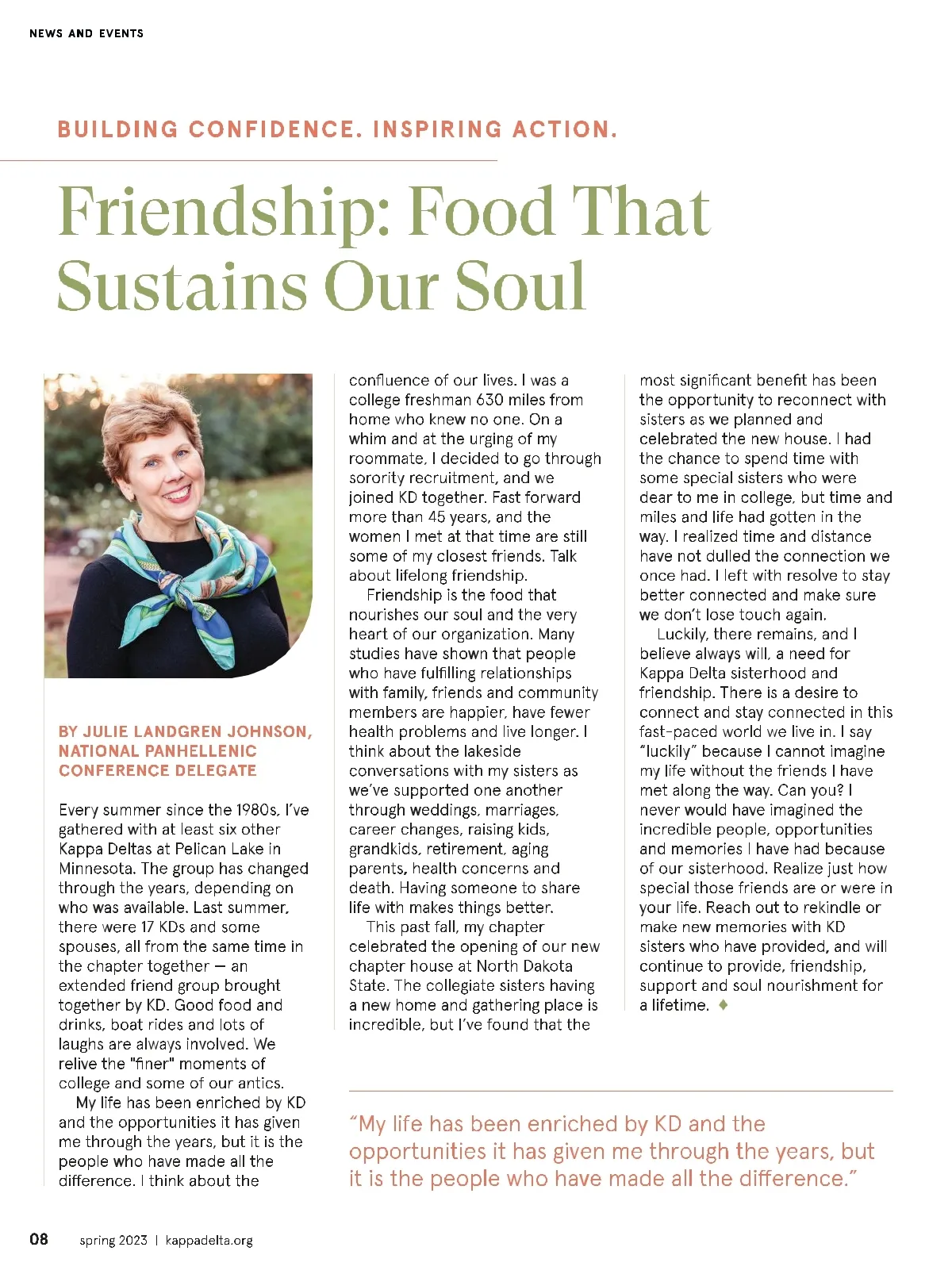 NEWS AND EVENTS

BUILDING CONFIDENCE. INSPIRING ACTION.

Friendship: Food That Sustains Our Soul

BY JULIE LANDGREN JOHNSON, NATIONAL PANHELLENIC CONFERENCE DELEGATE

Every summer since the 1980s, I've gathered with at least six other Kappa Deltas at Pelican Lake in Minnesota. The group has changed through the years, depending on who was available. Last summer, there were 17 KDs and some spouses, all from the same time in the chapter together — an extended friend group brought together by KD. Good food and drinks, boat rides and lots of laughs are always involved. We relive the "finer" moments of college and some of our antics.

My life has been enriched by KD and the opportunities it has given me through the years, but it is the people who have made all the difference. I think about the confluence of our lives. I was a college freshman 630 miles from home who knew no one. On a whim and at the urging of my roommate, I decided to go through sorority recruitment, and we joined KD together. Fast forward more than 45 years, and the women I met at that time are still some of my closest friends. Talk about lifelong friendship.

Friendship is the food that nourishes our soul and the very heart of our organization. Many studies have shown that people who have fulfilling relationships with family, friends and community members are happier, have fewer health problems and live longer. I think about the lakeside conversations with my sisters as we've supported one another through weddings, marriages, career changes, raising kids, grandkids, retirement, aging parents, health concerns and death. Having someone to share life with makes things better.

This past fall, my chapter celebrated the opening of our new chapter house at North Dakota State. The collegiate sisters having a new home and gathering place is incredible, but I've found that the most significant benefit has been the opportunity to reconnect with sisters as we planned and celebrated the new house. I had the chance to spend time with some special sisters who were dear to me in college, but time and miles and life had gotten in the way. I realized time and distance have not dulled the connection we once had. I left with resolve to stay better connected and make sure we don't lose touch again.

Luckily, there remains, and I believe always will, a need for Kappa Delta sisterhood and friendship. There is a desire to connect and stay connected in this fast-paced world we live in. I say "luckily" because I cannot imagine my life without the friends I have met along the way. Can you? I never would have imagined the incredible people, opportunities and memories I have had because of our sisterhood. Realize just how special those friends are or were in your life. Reach out to rekindle or make new memories with KD sisters who have provided, and will continue to provide, friendship, support and soul nourishment for a lifetime. ♦

"My life has been enriched by KD and the opportunities it has given me through the years, but it is the people who have made all the difference."

08 spring 2023 | kappadelta.org